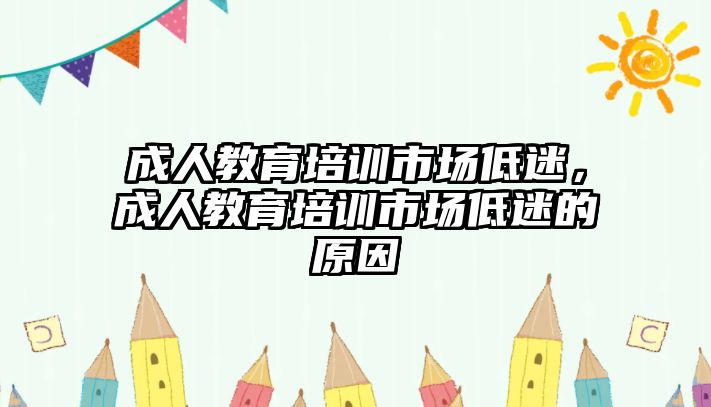 成人教育培训市场低迷，成人教育培训市场低迷的原因